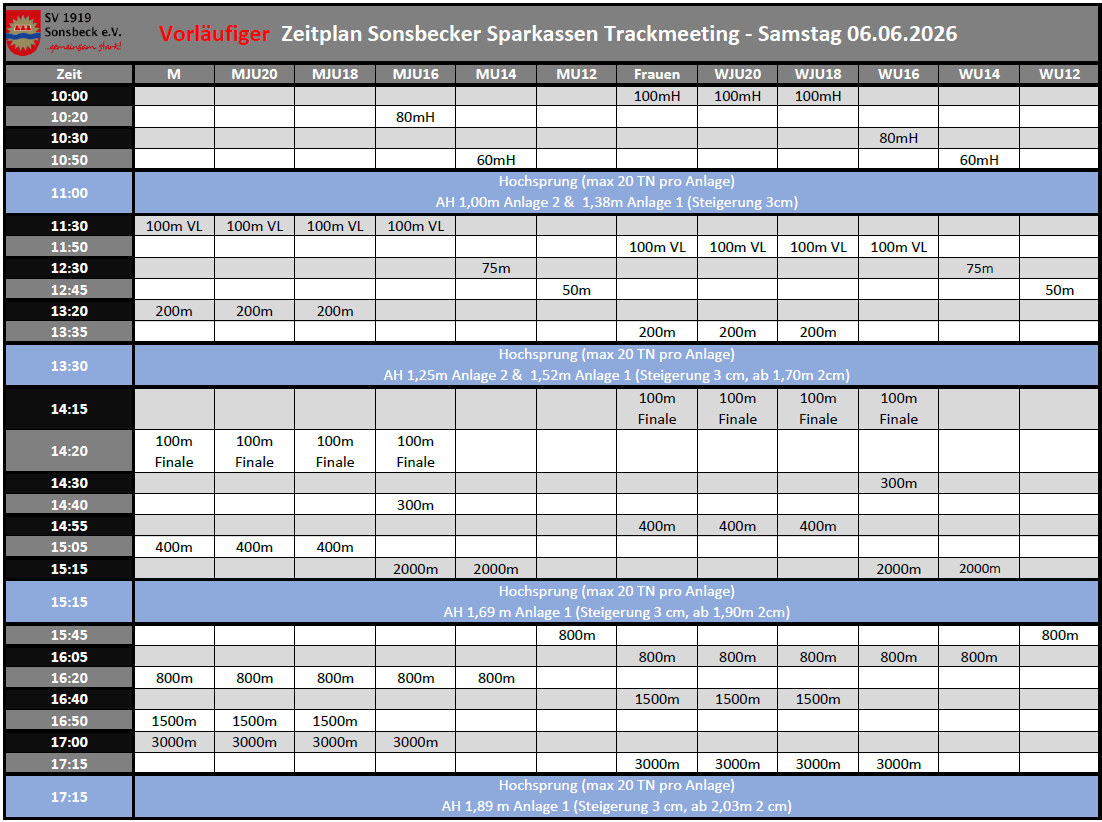 SV 1919 Sonsbeck e.V. ...gemeinsam stark!

Vorläufiger Zeitplan Sonsbecker Sparkassen Trackmeeting - Samstag 06.06.2026

| Zeit | M | MJU20 | MJU18 | MJU16 | MU14 | MU12 | Frauen | WJU20 | WJU18 | WU16 | WU14 | WU12 |
|---|---|---|---|---|---|---|---|---|---|---|---|---|
| 10:00 | | | | | | | 100mH | 100mH | 100mH | | | |
| 10:20 | | | | 80mH | | | | | | | | |
| 10:30 | | | | | | | | | | 80mH | | |
| 10:50 | | | | | 60mH | | | | | | 60mH | |
| 11:00 | Hochsprung (max 20 TN pro Anlage) AH 1,00m Anlage 2 & 1,38m Anlage 1 (Steigerung 3cm) | | | | | | | | | | | |
| 11:30 | 100m VL | 100m VL | 100m VL | 100m VL | | | | | | | | |
| 11:50 | | | | | | | 100m VL | 100m VL | 100m VL | 100m VL | | |
| 12:30 | | | | | 75m | | | | | | 75m | |
| 12:45 | | | | | | 50m | | | | | | 50m |
| 13:20 | 200m | 200m | 200m | | | | | | | | | |
| 13:35 | | | | | | | 200m | 200m | 200m | | | |
| 13:30 | Hochsprung (max 20 TN pro Anlage) AH 1,25m Anlage 2 & 1,52m Anlage 1 (Steigerung 3 cm, ab 1,70m 2cm) | | | | | | | | | | | |
| 14:15 | | | | | | | 100m Finale | 100m Finale | 100m Finale | 100m Finale | | |
| 14:20 | 100m Finale | 100m Finale | 100m Finale | 100m Finale | | | | | | | | |
| 14:30 | | | | | | | | | | 300m | | |
| 14:40 | | | | 300m | | | | | | | | |
| 14:55 | | | | | | | 400m | 400m | 400m | | | |
| 15:05 | 400m | 400m | 400m | | | | | | | | | |
| 15:15 | | | | 2000m | 2000m | | | | | 2000m | 2000m | |
| 15:15 | Hochsprung (max 20 TN pro Anlage) AH 1,69 m Anlage 1 (Steigerung 3 cm, ab 1,90m 2cm) | | | | | | | | | | | |
| 15:45 | | | | | | 800m | | | | | | 800m |
| 16:05 | | | | | | | 800m | 800m | 800m | 800m | 800m | |
| 16:20 | 800m | 800m | 800m | 800m | 800m | | | | | | | |
| 16:40 | | | | | | | 1500m | 1500m | 1500m | | | |
| 16:50 | 1500m | 1500m | 1500m | | | | | | | | | |
| 17:00 | 3000m | 3000m | 3000m | 3000m | | | | | | | | |
| 17:15 | | | | | | | 3000m | 3000m | 3000m | 3000m | | |
| 17:15 | Hochsprung (max 20 TN pro Anlage) AH 1,89 m Anlage 1 (Steigerung 3 cm, ab 2,03m 2 cm) | | | | | | | | | | | |